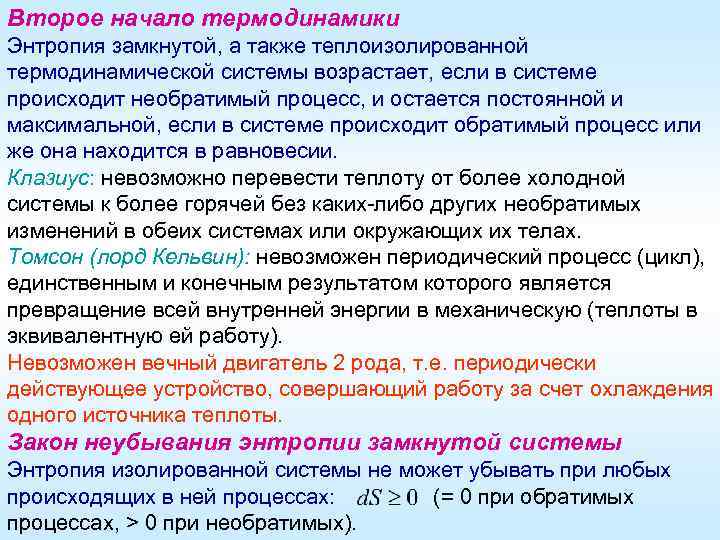 Второе начало термодинамики
Энтропия замкнутой, а также теплоизолированной термодинамической системы возрастает, если в системе происходит необратимый процесс, и остается постоянной и максимальной, если в системе происходит обратимый процесс или же она находится в равновесии.
Клазиус: невозможно перевести теплоту от более холодной системы к более горячей без каких-либо других необратимых изменений в обеих системах или окружающих их телах.
Томсон (лорд Кельвин): невозможен периодический процесс (цикл), единственным и конечным результатом которого является превращение всей внутренней энергии в механическую (теплоты в эквивалентную ей работу).
Невозможен вечный двигатель 2 рода, т.е. периодически действующее устройство, совершающий работу за счет охлаждения одного источника теплоты.
Закон неубывания энтропии замкнутой системы
Энтропия изолированной системы не может убывать при любых происходящих в ней процессах: $dS \geq 0$ (= 0 при обратимых процессах, > 0 при необратимых).